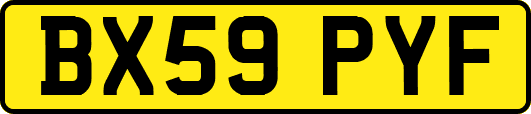 BX59 PYF